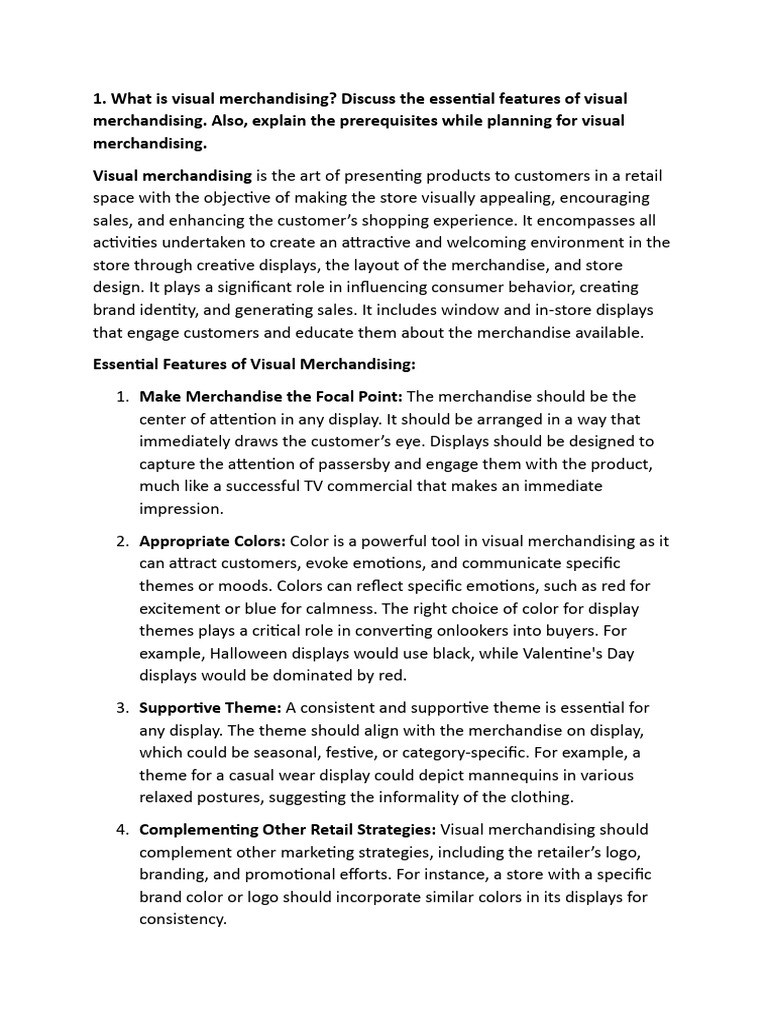 1. What is visual merchandising? Discuss the essential features of visual merchandising. Also, explain the prerequisites while planning for visual merchandising.

Visual merchandising is the art of presenting products to customers in a retail space with the objective of making the store visually appealing, encouraging sales, and enhancing the customer's shopping experience. It encompasses all activities undertaken to create an attractive and welcoming environment in the store through creative displays, the layout of the merchandise, and store design. It plays a significant role in influencing consumer behavior, creating brand identity, and generating sales. It includes window and in-store displays that engage customers and educate them about the merchandise available.

Essential Features of Visual Merchandising:

1. Make Merchandise the Focal Point: The merchandise should be the center of attention in any display. It should be arranged in a way that immediately draws the customer's eye. Displays should be designed to capture the attention of passersby and engage them with the product, much like a successful TV commercial that makes an immediate impression.

2. Appropriate Colors: Color is a powerful tool in visual merchandising as it can attract customers, evoke emotions, and communicate specific themes or moods. Colors can reflect specific emotions, such as red for excitement or blue for calmness. The right choice of color for display themes plays a critical role in converting onlookers into buyers. For example, Halloween displays would use black, while Valentine's Day displays would be dominated by red.

3. Supportive Theme: A consistent and supportive theme is essential for any display. The theme should align with the merchandise on display, which could be seasonal, festive, or category-specific. For example, a theme for a casual wear display could depict mannequins in various relaxed postures, suggesting the informality of the clothing.

4. Complementing Other Retail Strategies: Visual merchandising should complement other marketing strategies, including the retailer's logo, branding, and promotional efforts. For instance, a store with a specific brand color or logo should incorporate similar colors in its displays for consistency.